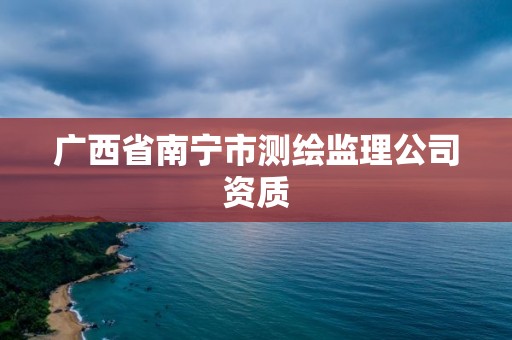 广西省南宁市测绘监理公司资质